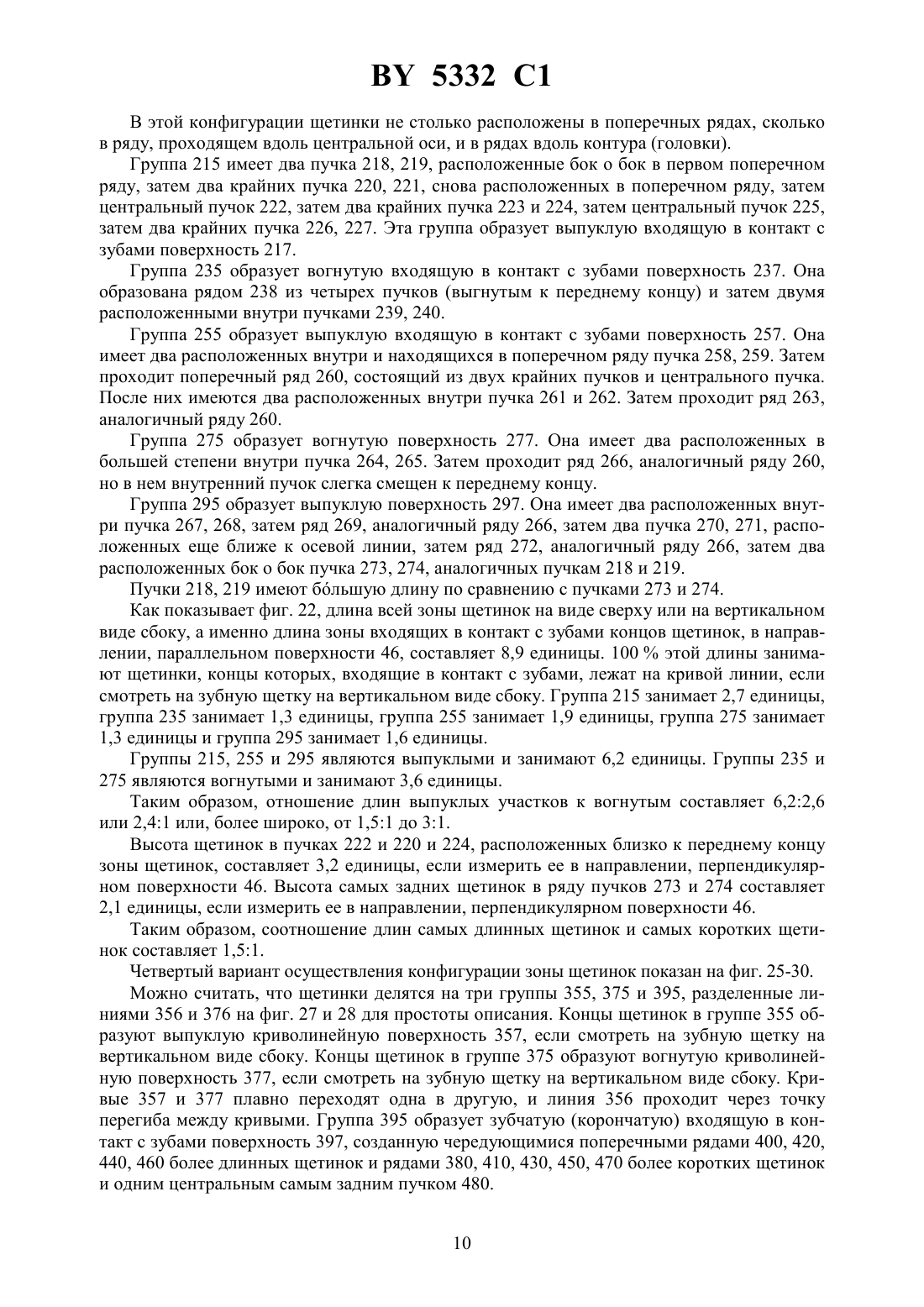 BY 5332 C1

В этой конфигурации щетинки не столько расположены в поперечных рядах, сколько в ряду, проходящем вдоль центральной оси, и в рядах вдоль контура (головки).

Группа 215 имеет два пучка 218, 219, расположенные бок о бок в первом поперечном ряду, затем два крайних пучка 220, 221, снова расположенных в поперечном ряду, затем центральный пучок 222, затем два крайних пучка 223 и 224, затем центральный пучок 225, затем два крайних пучка 226, 227. Эта группа образует выпуклую входящую в контакт с зубами поверхность 217.

Группа 235 образует вогнутую входящую в контакт с зубами поверхность 237. Она образована рядом 238 из четырех пучков (выгнутым к переднему концу) и затем двумя расположенными внутри пучками 239, 240.

Группа 255 образует выпуклую входящую в контакт с зубами поверхность 257. Она имеет два расположенных внутри и находящихся в поперечном ряду пучка 258, 259. Затем проходит поперечный ряд 260, состоящий из двух крайних пучков и центрального пучка. После них имеются два расположенных внутри пучка 261 и 262. Затем проходит ряд 263, аналогичный ряду 260.

Группа 275 образует вогнутую поверхность 277. Она имеет два расположенных в большей степени внутри пучка 264, 265. Затем проходит ряд 266, аналогичный ряду 260, но в нем внутренний пучок слегка смещен к переднему концу.

Группа 295 образует выпуклую поверхность 297. Она имеет два расположенных внутри пучка 267, 268, затем ряд 269, аналогичный ряду 266, затем два пучка 270, 271, расположенных еще ближе к осевой линии, затем ряд 272, аналогичный ряду 266, затем два расположенных бок о бок пучка 273, 274, аналогичных пучкам 218 и 219.

Пучки 218, 219 имеют бóльшую длину по сравнению с пучками 273 и 274.

Как показывает фиг. 22, длина всей зоны щетинок на виде сверху или на вертикальном виде сбоку, а именно длина зоны входящих в контакт с зубами концов щетинок, в направлении, параллельном поверхности 46, составляет 8,9 единицы. 100 % этой длины занимают щетинки, концы которых, входящие в контакт с зубами, лежат на кривой линии, если смотреть на зубную щетку на вертикальном виде сбоку. Группа 215 занимает 2,7 единицы, группа 235 занимает 1,3 единицы, группа 255 занимает 1,9 единицы, группа 275 занимает 1,3 единицы и группа 295 занимает 1,6 единицы.

Группы 215, 255 и 295 являются выпуклыми и занимают 6,2 единицы. Группы 235 и 275 являются вогнутыми и занимают 3,6 единицы.

Таким образом, отношение длин выпуклых участков к вогнутым составляет 6,2:2,6 или 2,4:1 или, более широко, от 1,5:1 до 3:1.

Высота щетинок в пучках 222 и 220 и 224, расположенных близко к переднему концу зоны щетинок, составляет 3,2 единицы, если измерить ее в направлении, перпендикулярном поверхности 46. Высота самых задних щетинок в ряду пучков 273 и 274 составляет 2,1 единицы, если измерить ее в направлении, перпендикулярном поверхности 46.

Таким образом, соотношение длин самых длинных щетинок и самых коротких щетинок составляет 1,5:1.

Четвертый вариант осуществления конфигурации зоны щетинок показан на фиг. 25-30.

Можно считать, что щетинки делятся на три группы 355, 375 и 395, разделенные линиями 356 и 376 на фиг. 27 и 28 для простоты описания. Концы щетинок в группе 355 образуют выпуклую криволинейную поверхность 357, если смотреть на зубную щетку на вертикальном виде сбоку. Концы щетинок в группе 375 образуют вогнутую криволинейную поверхность 377, если смотреть на зубную щетку на вертикальном виде сбоку. Кривые 357 и 377 плавно переходят одна в другую, и линия 356 проходит через точку перегиба между кривыми. Группа 395 образует зубчатую (корончатую) входящую в контакт с зубами поверхность 397, созданную чередующимися поперечными рядами 400, 420, 440, 460 более длинных щетинок и рядами 380, 410, 430, 450, 470 более коротких щетинок и одним центральным самым задним пучком 480.

10